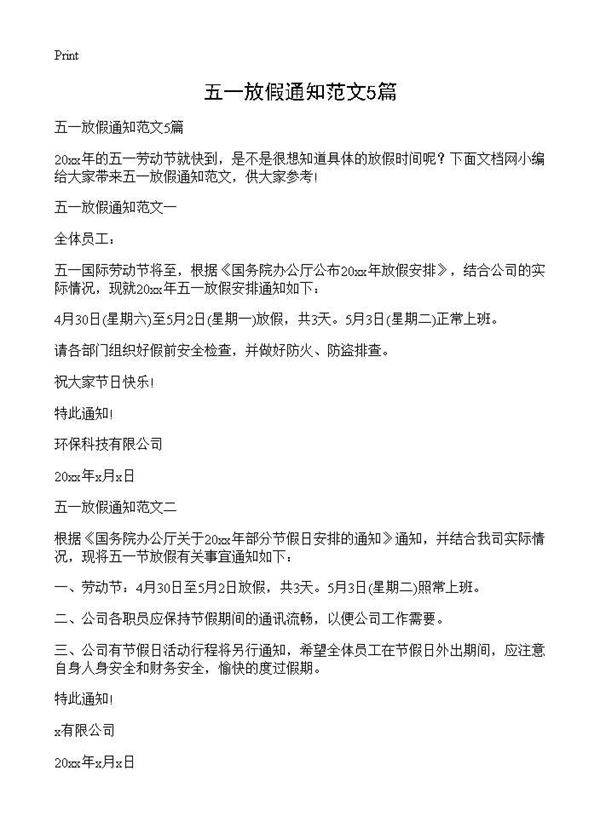 Print

五一放假通知范文5篇

五一放假通知范文5篇

20xx年的五一劳动节就快到，是不是很想知道具体的放假时间呢？下面文档网小编给大家带来五一放假通知范文，供大家参考！

五一放假通知范文一

全体员工：

五一国际劳动节将至，根据《国务院办公厅公布20xx年放假安排》，结合公司的实际情况，现就20xx年五一放假安排通知如下：

4月30日(星期六)至5月2日(星期一)放假，共3天。5月3日(星期二)正常上班。

请各部门组织好假前安全检查，并做好防火、防盗排查。

祝大家节日快乐！

特此通知！

环保科技有限公司

20xx年x月x日

五一放假通知范文二

根据《国务院办公厅关于20xx年部分节假日安排的通知》通知，并结合我司实际情况，现将五一节放假有关事宜通知如下：

一、劳动节：4月30日至5月2日放假，共3天。5月3日(星期二)照常上班。

二、公司各职员应保持节假期间的通讯流畅，以便公司工作需要。

三、公司有节假日活动行程将另行通知，希望全体员工在节假日外出期间，应注意自身人身安全和财务安全，愉快的度过假期。

特此通知！

x有限公司

20xx年x月x日